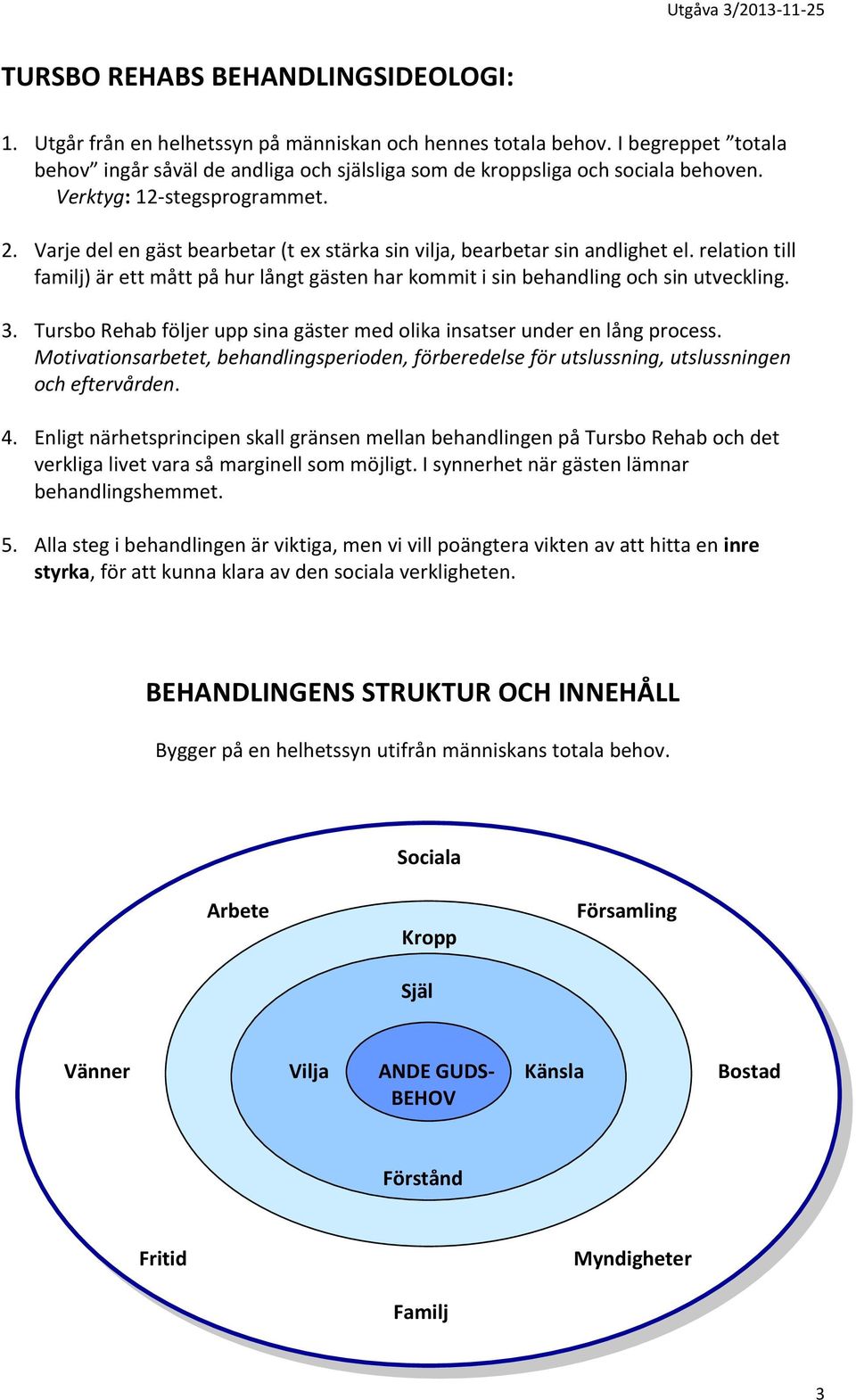 Utgåva 3/2013-11-25

TURSBO REHABS BEHANDLINGSIDEOLOGI:

1. Utgår från en helhetssyn på människan och hennes totala behov. I begreppet ”totala behov” ingår såväl de andliga och själsliga som de kroppsliga och sociala behoven. Verktyg: 12-stegsprogrammet.

2. Varje del en gäst bearbetar (t ex stärka sin vilja, bearbetar sin andlighet el. relation till familj) är ett mått på hur långt gästen har kommit i sin behandling och sin utveckling.

3. Tursbo Rehab följer upp sina gäster med olika insatser under en lång process. Motivationsarbetet, behandlingsperioden, förberedelse för utslussning, utslussningen och eftervården.

4. Enligt närhetsprincipen skall gränsen mellan behandlingen på Tursbo Rehab och det verkliga livet vara så marginell som möjligt. I synnerhet när gästen lämnar behandlingshemmet.

5. Alla steg i behandlingen är viktiga, men vi vill poängtera vikten av att hitta en inre styrka, för att kunna klara av den sociala verkligheten.

BEHANDLINGENS STRUKTUR OCH INNEHÅLL

Bygger på en helhetssyn utifrån människans totala behov.

Sociala

Arbete

Församling

Kropp

Själ

Vänner

Vilja

ANDE GUDS-BEHOV

Känsla

Bostad

Förstånd

Fritid

Myndigheter

Familj

3